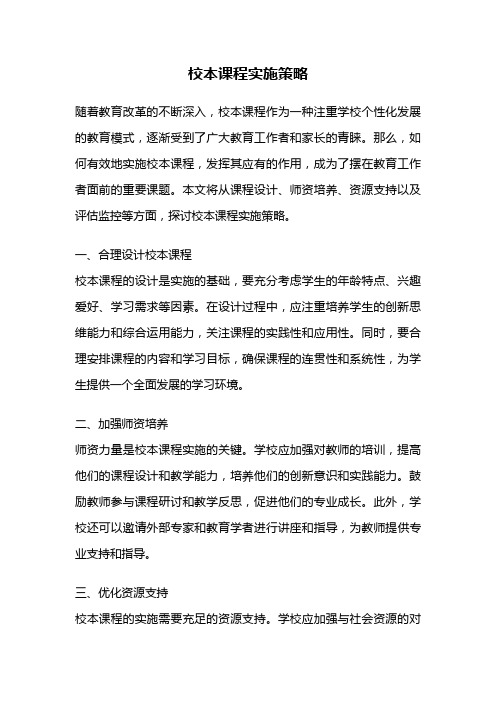 校本课程实施策略

随着教育改革的不断深入，校本课程作为一种注重学校个性化发展的教育模式，逐渐受到了广大教育工作者和家长的青睐。那么，如何有效地实施校本课程，发挥其应有的作用，成为了摆在教育工作者面前的重要课题。本文将从课程设计、师资培养、资源支持以及评估监控等方面，探讨校本课程实施策略。

一、合理设计校本课程

校本课程的设计是实施的基础，要充分考虑学生的年龄特点、兴趣爱好、学习需求等因素。在设计过程中，应注重培养学生的创新思维能力和综合运用能力，关注课程的实践性和应用性。同时，要合理安排课程的内容和学习目标，确保课程的连贯性和系统性，为学生提供一个全面发展的学习环境。

二、加强师资培养

师资力量是校本课程实施的关键。学校应加强对教师的培训，提高他们的课程设计和教学能力，培养他们的创新意识和实践能力。鼓励教师参与课程研讨和教学反思，促进他们的专业成长。此外，学校还可以邀请外部专家和教育学者进行讲座和指导，为教师提供专业支持和指导。

三、优化资源支持

校本课程的实施需要充足的资源支持。学校应加强与社会资源的对